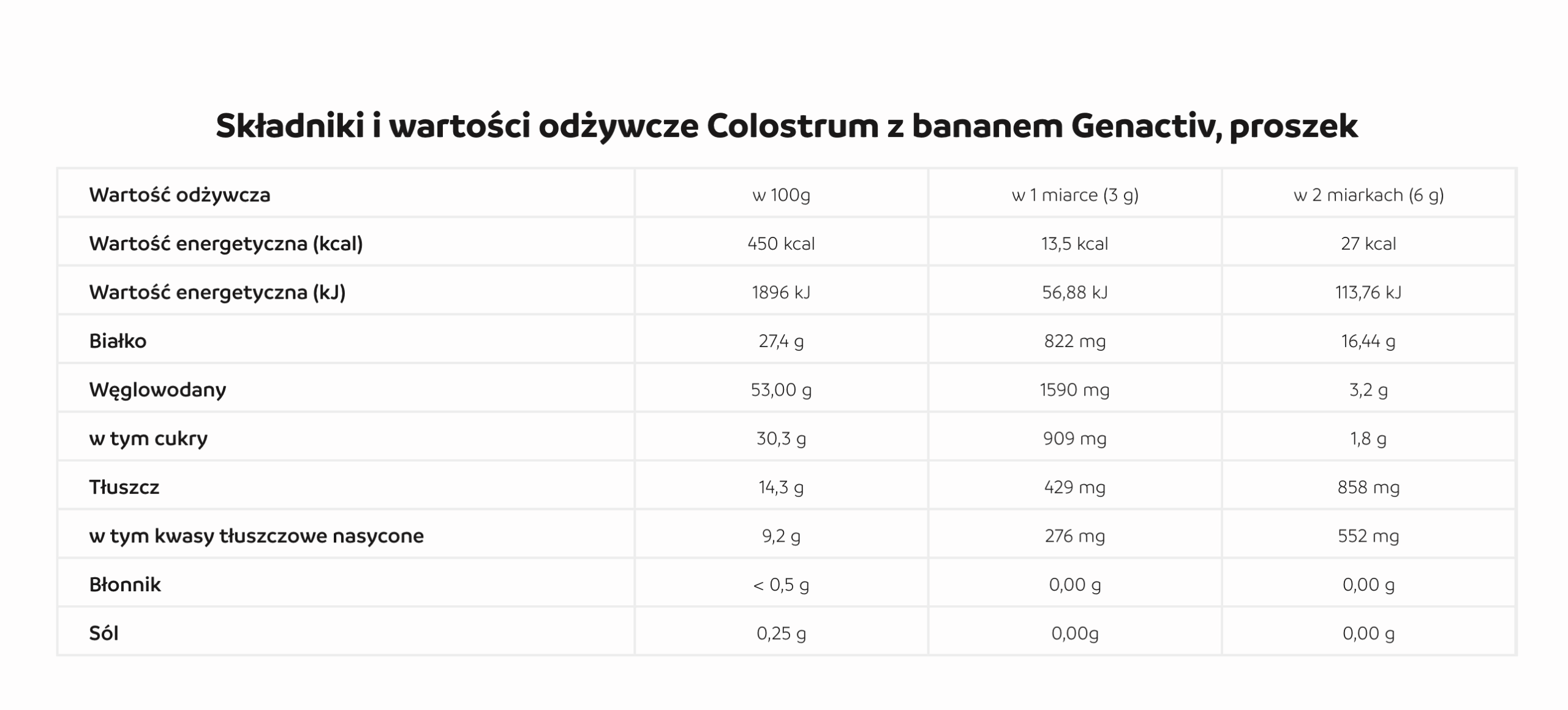 Składniki i wartości odżywcze Colostrum z bananem Genactiv, proszek

| Wartość odżywcza | w 100g | w 1 miarce (3 g) | w 2 miarkach (6 g) |
|---|---|---|---|
| Wartość energetyczna (kcal) | 450 kcal | 13,5 kcal | 27 kcal |
| Wartość energetyczna (kJ) | 1896 kJ | 56,88 kJ | 113,76 kJ |
| Białko | 27,4 g | 822 mg | 16,44 g |
| Węglowodany | 53,00 g | 1590 mg | 3,2 g |
| w tym cukry | 30,3 g | 909 mg | 1,8 g |
| Tłuszcz | 14,3 g | 429 mg | 858 mg |
| w tym kwasy tłuszczowe nasycone | 9,2 g | 276 mg | 552 mg |
| Błonnik | < 0,5 g | 0,00 g | 0,00 g |
| Sól | 0,25 g | 0,00g | 0,00 g |